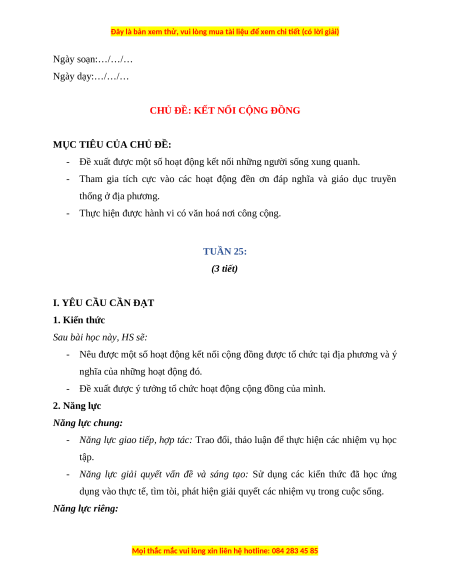 Đây là bản xem thử, vui lòng mua tài liệu để xem chi tiết (có lời giải)

Ngày soạn:…/…/…

Ngày dạy:…/…/…

CHỦ ĐỀ: KẾT NỐI CỘNG ĐỒNG

MỤC TIÊU CỦA CHỦ ĐỀ:

- Đề xuất được một số hoạt động kết nối những người sống xung quanh.
- Tham gia tích cực vào các hoạt động đền ơn đáp nghĩa và giáo dục truyền thống ở địa phương.
- Thực hiện được hành vi có văn hoá nơi công cộng.

TUẦN 25:
(3 tiết)

I. YÊU CẦU CẦN ĐẠT

1. Kiến thức

Sau bài học này, HS sẽ:

- Nêu được một số hoạt động kết nối cộng đồng được tổ chức tại địa phương và ý nghĩa của những hoạt động đó.
- Đề xuất được ý tưởng tổ chức hoạt động cộng đồng của mình.

2. Năng lực

Năng lực chung:

- Năng lực giao tiếp, hợp tác: Trao đổi, thảo luận để thực hiện các nhiệm vụ học tập.
- Năng lực giải quyết vấn đề và sáng tạo: Sử dụng các kiến thức đã học ứng dụng vào thực tế, tìm tòi, phát hiện giải quyết các nhiệm vụ trong cuộc sống.

Năng lực riêng:

Mọi thắc mắc vui lòng xin liên hệ hotline: 084 283 45 85